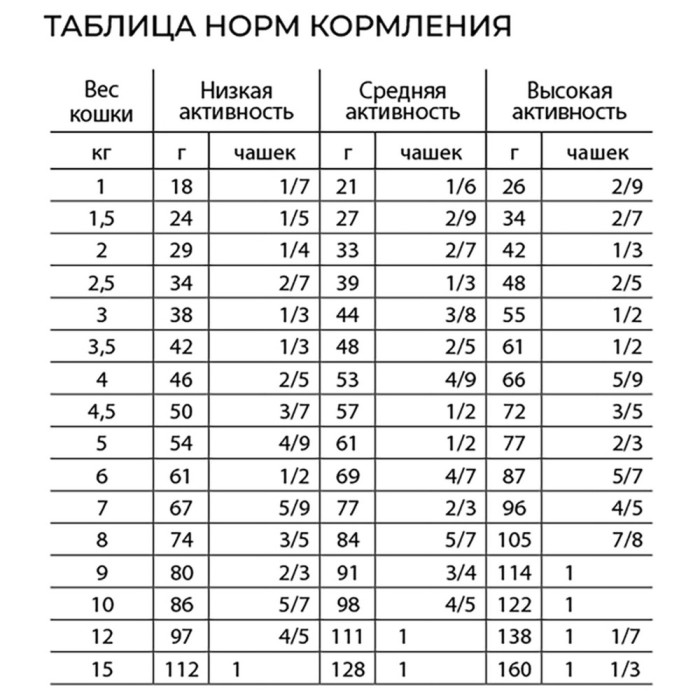 ТАБЛИЦА НОРМ КОРМЛЕНИЯ

| Вес кошки | Низкая активность | | Средняя активность | | Высокая активность | |
|---|---|---|---|---|---|---|
| кг | г | чашек | г | чашек | г | чашек |
| 1 | 18 | 1/7 | 21 | 1/6 | 26 | 2/9 |
| 1,5 | 24 | 1/5 | 27 | 2/9 | 34 | 2/7 |
| 2 | 29 | 1/4 | 33 | 2/7 | 42 | 1/3 |
| 2,5 | 34 | 2/7 | 39 | 1/3 | 48 | 2/5 |
| 3 | 38 | 1/3 | 44 | 3/8 | 55 | 1/2 |
| 3,5 | 42 | 1/3 | 48 | 2/5 | 61 | 1/2 |
| 4 | 46 | 2/5 | 53 | 4/9 | 66 | 5/9 |
| 4,5 | 50 | 3/7 | 57 | 1/2 | 72 | 3/5 |
| 5 | 54 | 4/9 | 61 | 1/2 | 77 | 2/3 |
| 6 | 61 | 1/2 | 69 | 4/7 | 87 | 5/7 |
| 7 | 67 | 5/9 | 77 | 2/3 | 96 | 4/5 |
| 8 | 74 | 3/5 | 84 | 5/7 | 105 | 7/8 |
| 9 | 80 | 2/3 | 91 | 3/4 | 114 | 1 |
| 10 | 86 | 5/7 | 98 | 4/5 | 122 | 1 |
| 12 | 97 | 4/5 | 111 | 1 | 138 | 1 1/7 |
| 15 | 112 | 1 | 128 | 1 | 160 | 1 1/3 |